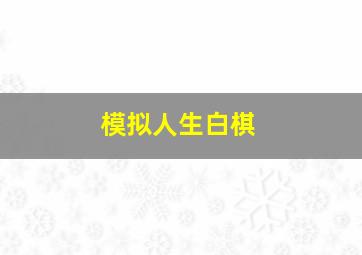 模拟人生白棋